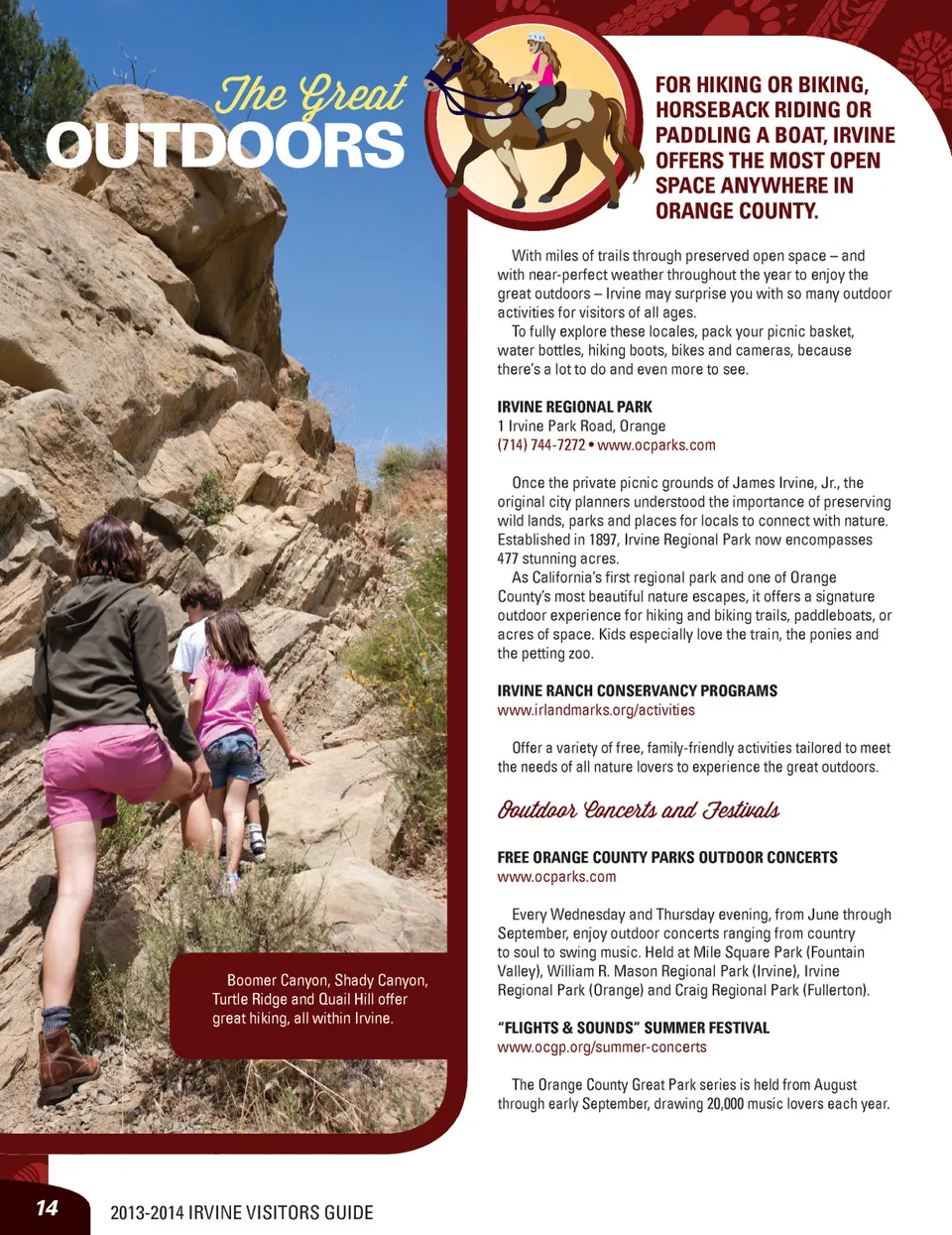 The Great OUTDOORS

FOR HIKING OR BIKING, HORSEBACK RIDING OR PADDLING A BOAT, IRVINE OFFERS THE MOST OPEN SPACE ANYWHERE IN ORANGE COUNTY.

With miles of trails through preserved open space – and with near-perfect weather throughout the year to enjoy the great outdoors – Irvine may surprise you with so many outdoor activities for visitors of all ages.

To fully explore these locales, pack your picnic basket, water bottles, hiking boots, bikes and cameras, because there's a lot to do and even more to see.

IRVINE REGIONAL PARK
1 Irvine Park Road, Orange
(714) 744-7272 • www.ocparks.com

Once the private picnic grounds of James Irvine, Jr., the original city planners understood the importance of preserving wild lands, parks and places for locals to connect with nature. Established in 1897, Irvine Regional Park now encompasses 477 stunning acres.

As California's first regional park and one of Orange County's most beautiful nature escapes, it offers a signature outdoor experience for hiking and biking trails, paddleboats, or acres of space. Kids especially love the train, the ponies and the petting zoo.

IRVINE RANCH CONSERVANCY PROGRAMS
www.irlandmarks.org/activities

Offer a variety of free, family-friendly activities tailored to meet the needs of all nature lovers to experience the great outdoors.

Outdoor Concerts and Festivals

FREE ORANGE COUNTY PARKS OUTDOOR CONCERTS
www.ocparks.com

Every Wednesday and Thursday evening, from June through September, enjoy outdoor concerts ranging from country to soul to swing music. Held at Mile Square Park (Fountain Valley), William R. Mason Regional Park (Irvine), Irvine Regional Park (Orange) and Craig Regional Park (Fullerton).

"FLIGHTS & SOUNDS" SUMMER FESTIVAL
www.ocgp.org/summer-concerts

The Orange County Great Park series is held from August through early September, drawing 20,000 music lovers each year.

Boomer Canyon, Shady Canyon, Turtle Ridge and Quail Hill offer great hiking, all within Irvine.

14 2013-2014 IRVINE VISITORS GUIDE